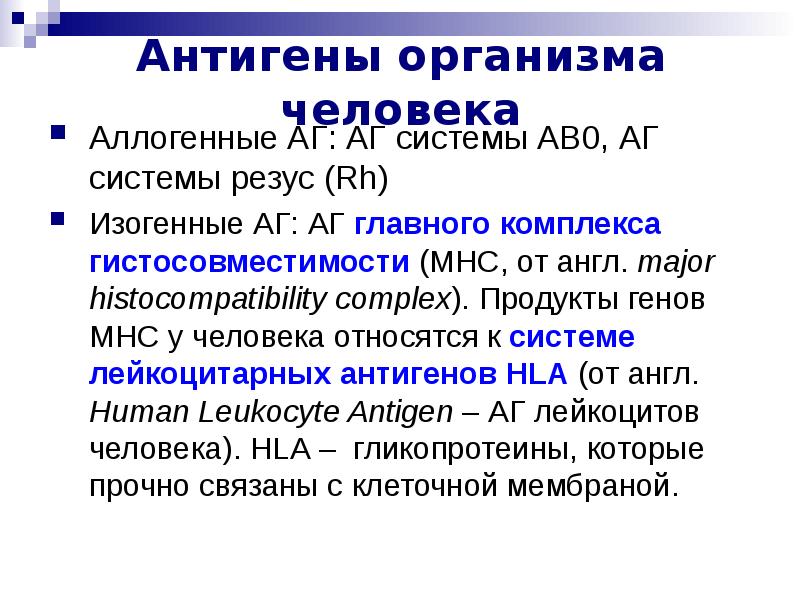 Антигены организма человека

Аллогенные АГ: АГ системы АВ0, АГ системы резус (Rh)

Изогенные АГ: АГ главного комплекса гистосовместимости (МНС, от англ. major histocompatibility complex). Продукты генов МНС у человека относятся к системе лейкоцитарных антигенов HLA (от англ. Human Leukocyte Antigen – АГ лейкоцитов человека). HLA – гликопротеины, которые прочно связаны с клеточной мембраной.